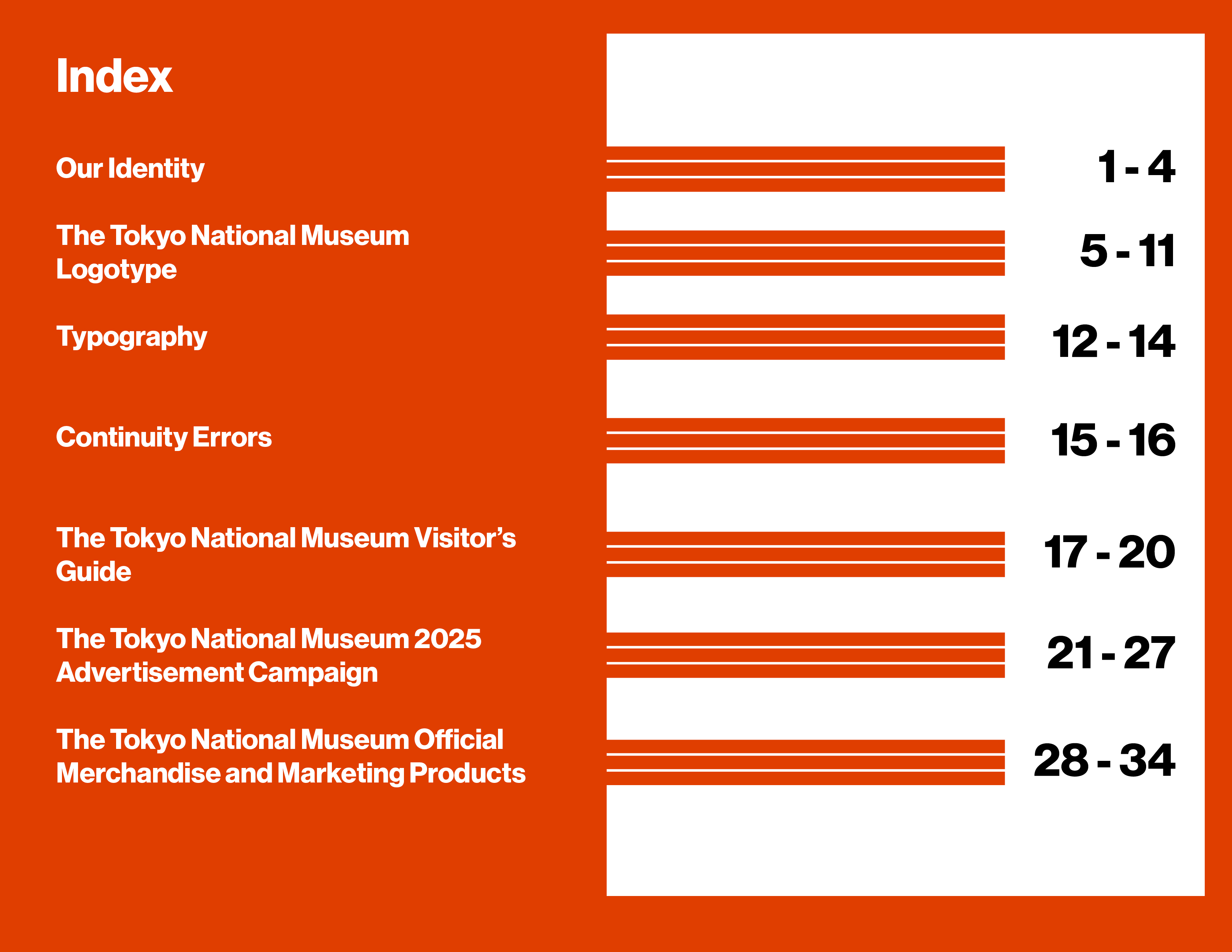 Index

Our Identity 1 - 4

The Tokyo National Museum Logotype 5 - 11

Typography 12 - 14

Continuity Errors 15 - 16

The Tokyo National Museum Visitor's Guide 17 - 20

The Tokyo National Museum 2025 Advertisement Campaign 21 - 27

The Tokyo National Museum Official Merchandise and Marketing Products 28 - 34